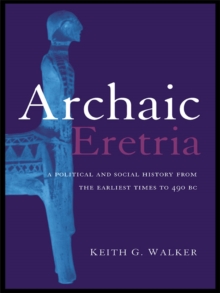 Archaic
Eretria

A POLITICAL AND SOCIAL HISTORY FROM THE EARLIEST TIMES TO 490 BC

KEITH G. WALKER